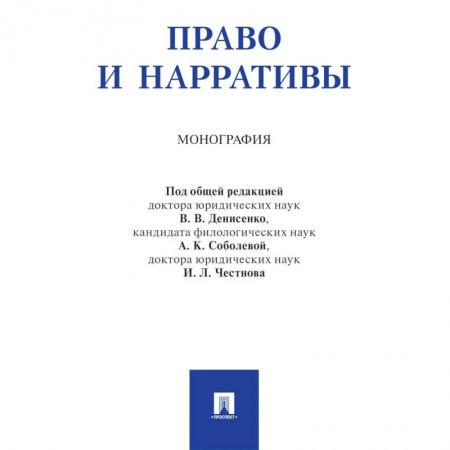 ПРАВО И НАРРАТИВЫ

МОНОГРАФИЯ

Под общей редакцией
доктора юридических наук
В. В. Денисенко,
кандидата филологических наук
А. К. Соболевой,
доктора юридических наук
И. Л. Честнова

ПРОСПЕКТ